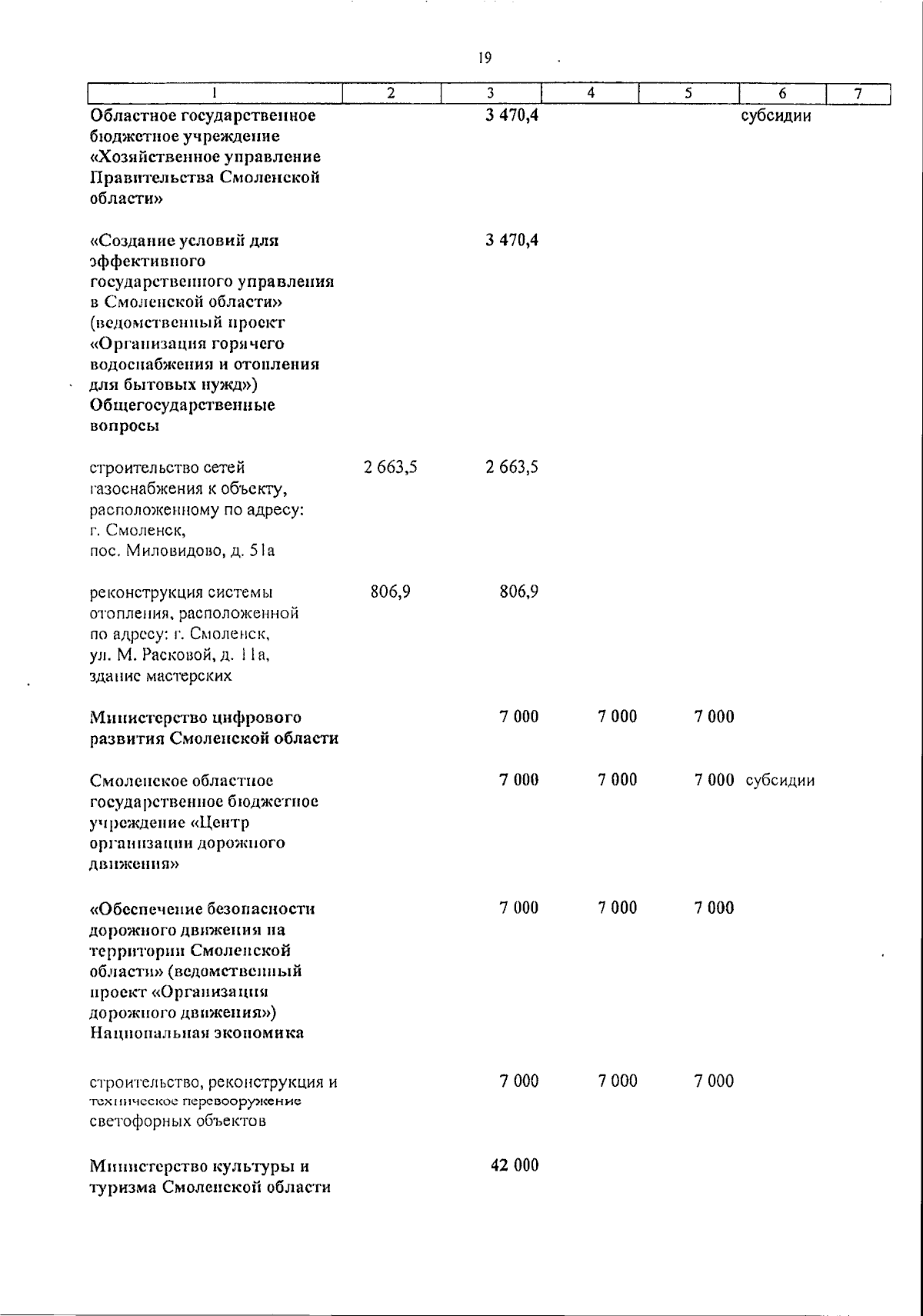 19

| 1 | 2 | 3 | 4 | 5 | 6 | 7 |
|---|---|---|---|---|---|---|
| Областное государственное бюджетное учреждение «Хозяйственное управление Правительства Смоленской области» |  | 3 470,4 |  |  | субсидии |  |
| «Создание условий для эффективного государственного управления в Смоленской области» (ведомственный проект «Организация горячего водоснабжения и отопления для бытовых нужд») Общегосударственные вопросы |  | 3 470,4 |  |  |  |  |
| строительство сетей газоснабжения к объекту, расположенному по адресу: г. Смоленск, пос. Миловидово, д. 51а | 2 663,5 | 2 663,5 |  |  |  |  |
| реконструкция системы отопления, расположенной по адресу: г. Смоленск, ул. М. Расковой, д. 11а, здание мастерских | 806,9 | 806,9 |  |  |  |  |
| Министерство цифрового развития Смоленской области |  | 7 000 | 7 000 | 7 000 |  |  |
| Смоленское областное государственное бюджетное учреждение «Центр организации дорожного движения» |  | 7 000 | 7 000 | 7 000 | субсидии |  |
| «Обеспечение безопасности дорожного движения на территории Смоленской области» (ведомственный проект «Организация дорожного движения») Национальная экономика |  | 7 000 | 7 000 | 7 000 |  |  |
| строительство, реконструкция и техническое перевооружение светофорных объектов |  | 7 000 | 7 000 | 7 000 |  |  |
| Министерство культуры и туризма Смоленской области |  | 42 000 |  |  |  |  |